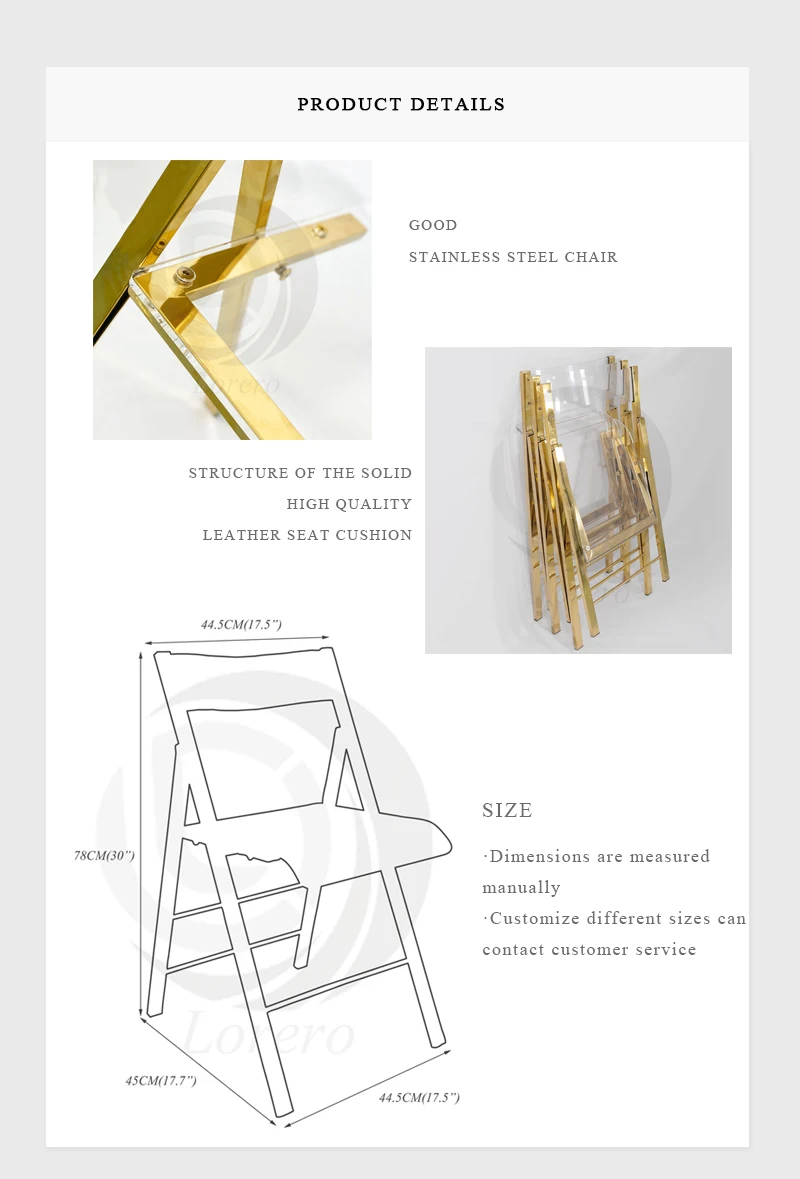 PRODUCT DETAILS

GOOD

STAINLESS STEEL CHAIR

Lotero

STRUCTURE OF THE SOLID

HIGH QUALITY

LEATHER SEAT CUSHION

44.5CM(17.5")

78CM(30")

45CM(17.7")

44.5CM(17.5")

Lotero

SIZE

·Dimensions are measured manually

·Customize different sizes can contact customer service